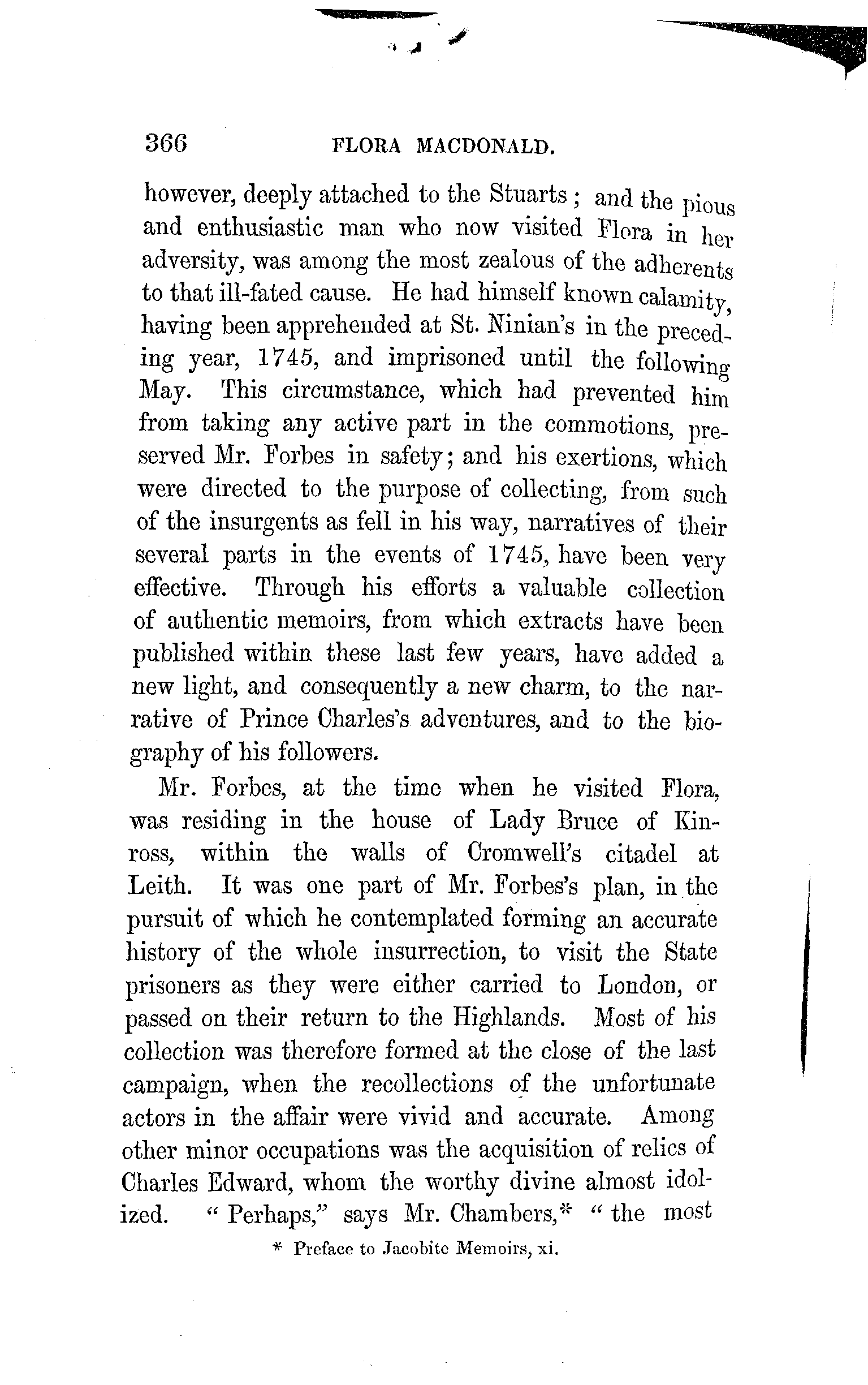 366 FLORA MACDONALD.

however, deeply attached to the Stuarts; and the pious and enthusiastic man who now visited Flora in her adversity, was among the most zealous of the adherents to that ill-fated cause. He had himself known calamity, having been apprehended at St. Ninian's in the preceding year, 1745, and imprisoned until the following May. This circumstance, which had prevented him from taking any active part in the commotions, preserved Mr. Forbes in safety; and his exertions, which were directed to the purpose of collecting, from such of the insurgents as fell in his way, narratives of their several parts in the events of 1745, have been very effective. Through his efforts a valuable collection of authentic memoirs, from which extracts have been published within these last few years, have added a new light, and consequently a new charm, to the narrative of Prince Charles's adventures, and to the biography of his followers.

Mr. Forbes, at the time when he visited Flora, was residing in the house of Lady Bruce of Kinross, within the walls of Cromwell's citadel at Leith. It was one part of Mr. Forbes's plan, in the pursuit of which he contemplated forming an accurate history of the whole insurrection, to visit the State prisoners as they were either carried to London, or passed on their return to the Highlands. Most of his collection was therefore formed at the close of the last campaign, when the recollections of the unfortunate actors in the affair were vivid and accurate. Among other minor occupations was the acquisition of relics of Charles Edward, whom the worthy divine almost idolized. "Perhaps," says Mr. Chambers,* "the most

* Preface to Jacobite Memoirs, xi.